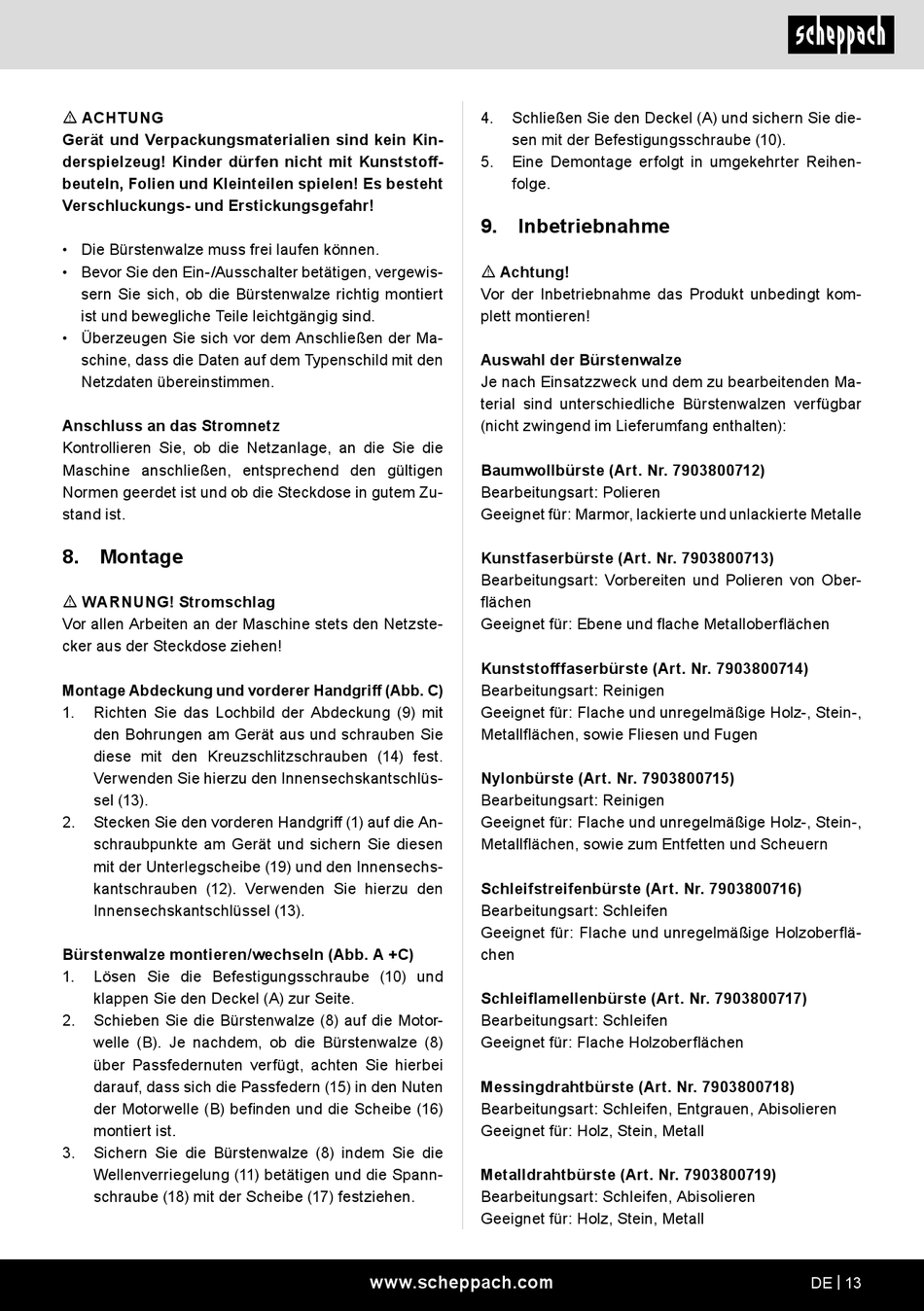 scheppach

⚠ ACHTUNG
Gerät und Verpackungsmaterialien sind kein Kinderspielzeug! Kinder dürfen nicht mit Kunststoffbeuteln, Folien und Kleinteilen spielen! Es besteht Verschluckungs- und Erstickungsgefahr!

• Die Bürstenwalze muss frei laufen können.
• Bevor Sie den Ein-/Ausschalter betätigen, vergewissern Sie sich, ob die Bürstenwalze richtig montiert ist und bewegliche Teile leichtgängig sind.
• Überzeugen Sie sich vor dem Anschließen der Maschine, dass die Daten auf dem Typenschild mit den Netzdaten übereinstimmen.

Anschluss an das Stromnetz
Kontrollieren Sie, ob die Netzanlage, an die Sie die Maschine anschließen, entsprechend den gültigen Normen geerdet ist und ob die Steckdose in gutem Zustand ist.

8. Montage

⚠ WARNUNG! Stromschlag
Vor allen Arbeiten an der Maschine stets den Netzstecker aus der Steckdose ziehen!

Montage Abdeckung und vorderer Handgriff (Abb. C)
1. Richten Sie das Lochbild der Abdeckung (9) mit den Bohrungen am Gerät aus und schrauben Sie diese mit den Kreuzschlitzschrauben (14) fest. Verwenden Sie hierzu den Innensechskantschlüssel (13).
2. Stecken Sie den vorderen Handgriff (1) auf die Anschraubpunkte am Gerät und sichern Sie diesen mit der Unterlegscheibe (19) und den Innensechskantschrauben (12). Verwenden Sie hierzu den Innensechskantschlüssel (13).

Bürstenwalze montieren/wechseln (Abb. A +C)
1. Lösen Sie die Befestigungsschraube (10) und klappen Sie den Deckel (A) zur Seite.
2. Schieben Sie die Bürstenwalze (8) auf die Motorwelle (B). Je nachdem, ob die Bürstenwalze (8) über Passfedernuten verfügt, achten Sie hierbei darauf, dass sich die Passfedern (15) in den Nuten der Motorwelle (B) befinden und die Scheibe (16) montiert ist.
3. Sichern Sie die Bürstenwalze (8) indem Sie die Wellenverriegelung (11) betätigen und die Spannschraube (18) mit der Scheibe (17) festziehen.
4. Schließen Sie den Deckel (A) und sichern Sie diesen mit der Befestigungsschraube (10).
5. Eine Demontage erfolgt in umgekehrter Reihenfolge.

9. Inbetriebnahme

⚠ Achtung!
Vor der Inbetriebnahme das Produkt unbedingt komplett montieren!

Auswahl der Bürstenwalze
Je nach Einsatzzweck und dem zu bearbeitenden Material sind unterschiedliche Bürstenwalzen verfügbar (nicht zwingend im Lieferumfang enthalten):

Baumwollbürste (Art. Nr. 7903800712)
Bearbeitungsart: Polieren
Geeignet für: Marmor, lackierte und unlackierte Metalle

Kunstfaserbürste (Art. Nr. 7903800713)
Bearbeitungsart: Vorbereiten und Polieren von Oberflächen
Geeignet für: Ebene und flache Metalloberflächen

Kunststofffaserbürste (Art. Nr. 7903800714)
Bearbeitungsart: Reinigen
Geeignet für: Flache und unregelmäßige Holz-, Stein-, Metallflächen, sowie Fliesen und Fugen

Nylonbürste (Art. Nr. 7903800715)
Bearbeitungsart: Reinigen
Geeignet für: Flache und unregelmäßige Holz-, Stein-, Metallflächen, sowie zum Entfetten und Scheuern

Schleifstreifenbürste (Art. Nr. 7903800716)
Bearbeitungsart: Schleifen
Geeignet für: Flache und unregelmäßige Holzoberflächen

Schleiflamellenbürste (Art. Nr. 7903800717)
Bearbeitungsart: Schleifen
Geeignet für: Flache Holzoberflächen

Messingdrahtbürste (Art. Nr. 7903800718)
Bearbeitungsart: Schleifen, Entgrauen, Abisolieren
Geeignet für: Holz, Stein, Metall

Metalldrahtbürste (Art. Nr. 7903800719)
Bearbeitungsart: Schleifen, Abisolieren
Geeignet für: Holz, Stein, Metall

www.scheppach.com DE | 13